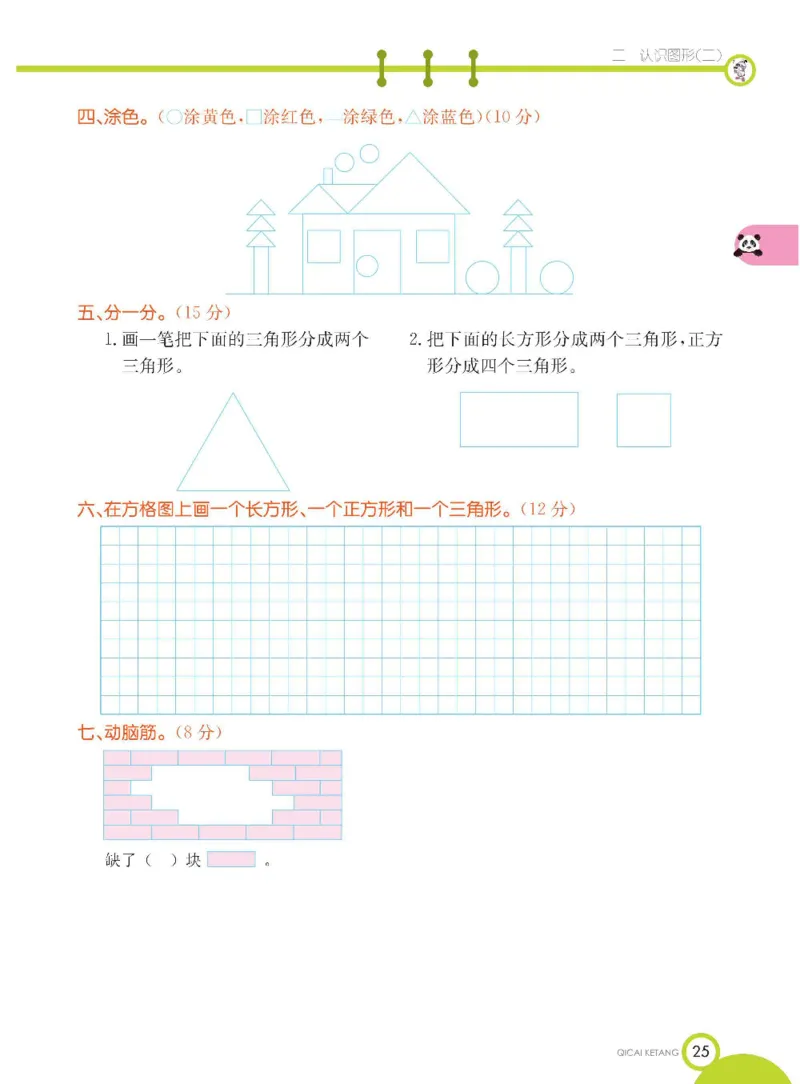 二 认识图形(二)

四、涂色。(○涂黄色,□涂红色,▱涂绿色,△涂蓝色)(10 分)

五、分一分。(15 分)

1. 画一笔把下面的三角形分成两个三角形。

2. 把下面的长方形分成两个三角形,正方形分成四个三角形。

六、在方格图上画一个长方形、一个正方形和一个三角形。(12 分)

七、动脑筋。(8 分)

缺了(　)块 　。

QICAI KETANG 25